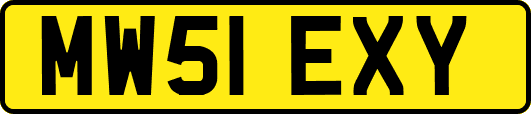 MW51 EXY